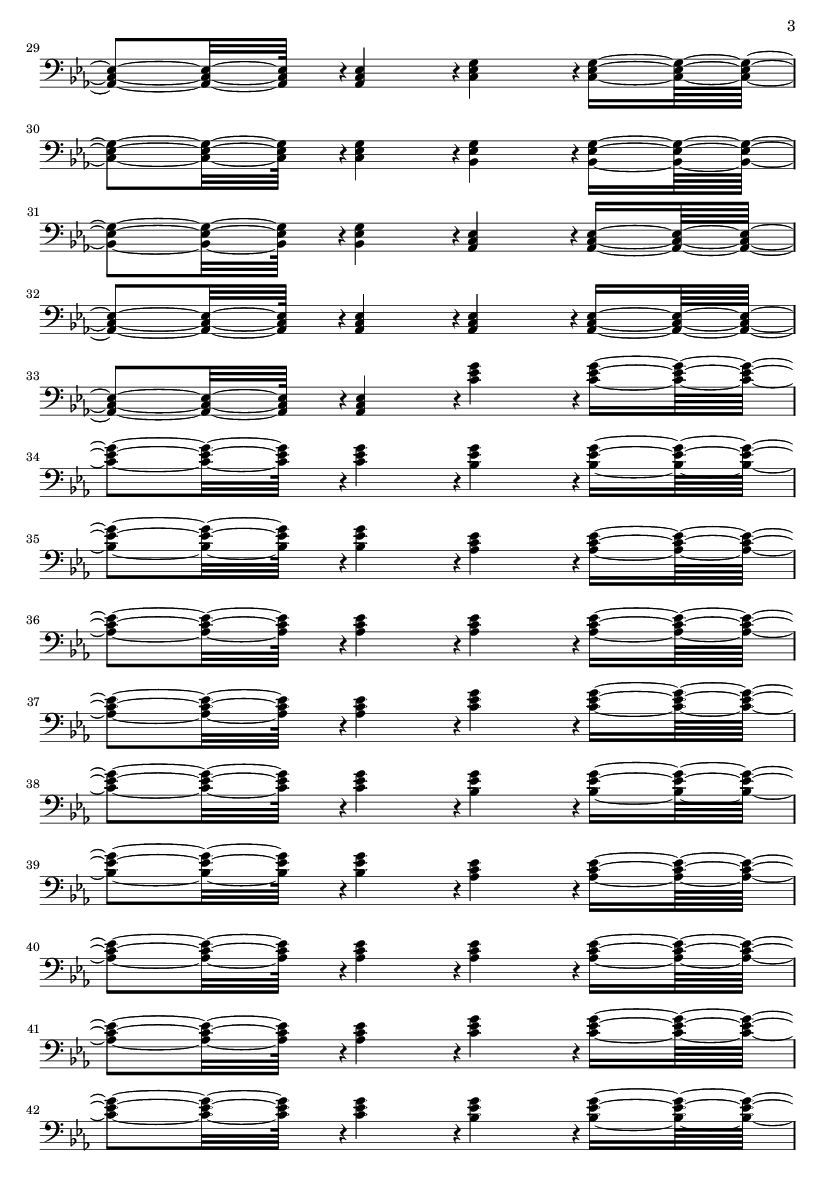 3

29

30

31

32

33

34

35

36

37

38

39

40

41

42